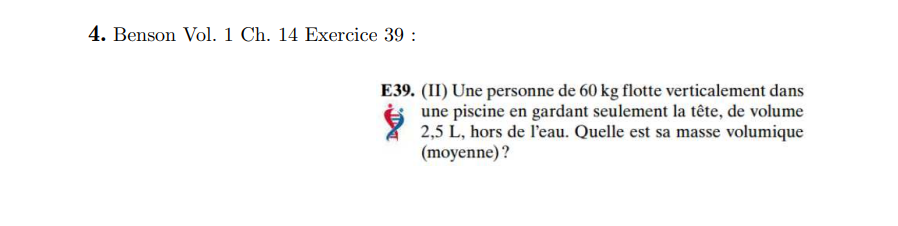 **4.** Benson Vol. 1 Ch. 14 Exercice 39 :

**E39.** (II) Une personne de 60 kg flotte verticalement dans une piscine en gardant seulement la tête, de volume 2,5 L, hors de l'eau. Quelle est sa masse volumique (moyenne) ?